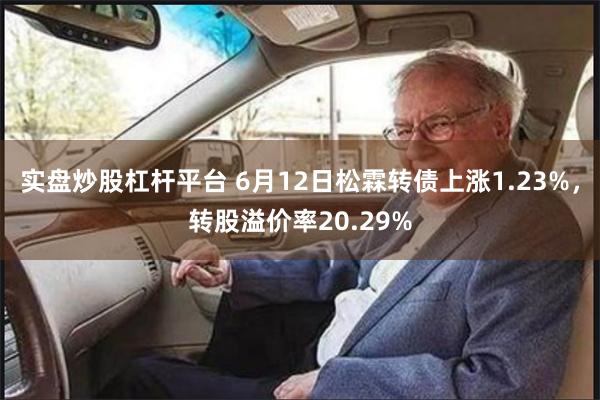 实盘炒股杠杆平台 6月12日松霖转债上涨1.23%，转股溢价率20.29%